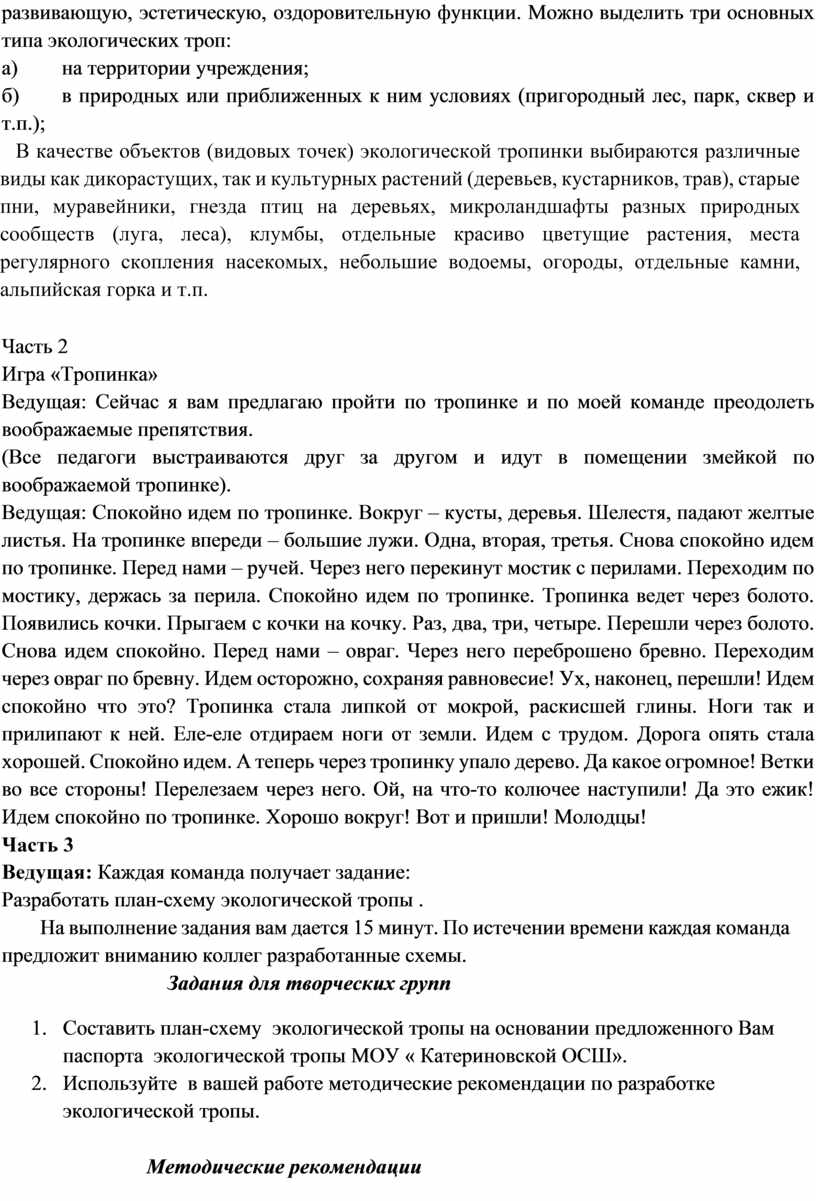 развивающую, эстетическую, оздоровительную функции. Можно выделить три основных типа экологических троп:
а) на территории учреждения;
б) в природных или приближенных к ним условиях (пригородный лес, парк, сквер и т.п.);

В качестве объектов (видовых точек) экологической тропинки выбираются различные виды как дикорастущих, так и культурных растений (деревьев, кустарников, трав), старые пни, муравейники, гнезда птиц на деревьях, микроландшафты разных природных сообществ (луга, леса), клумбы, отдельные красиво цветущие растения, места регулярного скопления насекомых, небольшие водоемы, огороды, отдельные камни, альпийская горка и т.п.

Часть 2
Игра «Тропинка»
Ведущая: Сейчас я вам предлагаю пройти по тропинке и по моей команде преодолеть воображаемые препятствия.
(Все педагоги выстраиваются друг за другом и идут в помещении змейкой по воображаемой тропинке).
Ведущая: Спокойно идем по тропинке. Вокруг – кусты, деревья. Шелестя, падают желтые листья. На тропинке впереди – большие лужи. Одна, вторая, третья. Снова спокойно идем по тропинке. Перед нами – ручей. Через него перекинут мостик с перилами. Переходим по мостику, держась за перила. Спокойно идем по тропинке. Тропинка ведет через болото. Появились кочки. Прыгаем с кочки на кочку. Раз, два, три, четыре. Перешли через болото. Снова идем спокойно. Перед нами – овраг. Через него переброшено бревно. Переходим через овраг по бревну. Идем осторожно, сохраняя равновесие! Ух, наконец, перешли! Идем спокойно что это? Тропинка стала липкой от мокрой, раскисшей глины. Ноги так и прилипают к ней. Еле-еле отдираем ноги от земли. Идем с трудом. Дорога опять стала хорошей. Спокойно идем. А теперь через тропинку упало дерево. Да какое огромное! Ветки во все стороны! Перелезаем через него. Ой, на что-то колючее наступили! Да это ежик! Идем спокойно по тропинке. Хорошо вокруг! Вот и пришли! Молодцы!
Часть 3
Ведущая: Каждая команда получает задание:
Разработать план-схему экологической тропы .
На выполнение задания вам дается 15 минут. По истечении времени каждая команда предложит вниманию коллег разработанные схемы.
Задания для творческих групп

1. Составить план-схему экологической тропы на основании предложенного Вам паспорта экологической тропы МОУ « Катериновской ОСШ».
2. Используйте в вашей работе методические рекомендации по разработке экологической тропы.

Методические рекомендации